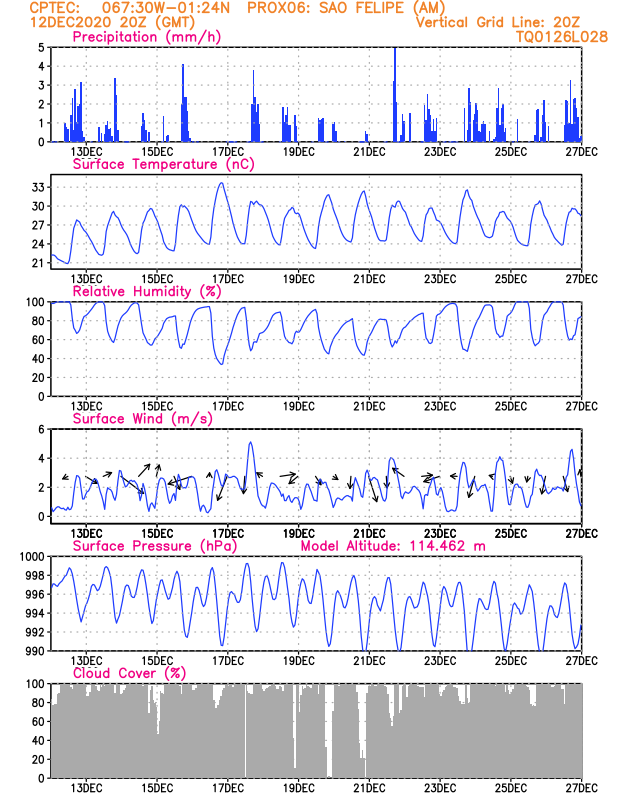 CPTEC: 067:30W-01:24N PROX06: SAO FELIPE (AM)
12DEC2020 20Z (GMT)
Vertical Grid Line: 20Z
TQ0126L028

Precipitation (mm/h)
5 4 3 2 1 0
13DEC 15DEC 17DEC 19DEC 21DEC 23DEC 25DEC 27DEC

Surface Temperature (nC)
33 30 27 24 21
13DEC 15DEC 17DEC 19DEC 21DEC 23DEC 25DEC 27DEC

Relative Humidity (%)
100 80 60 40 20 0
13DEC 15DEC 17DEC 19DEC 21DEC 23DEC 25DEC 27DEC

Surface Wind (m/s)
6 4 2 0
13DEC 15DEC 17DEC 19DEC 21DEC 23DEC 25DEC 27DEC

Surface Pressure (hPa) Model Altitude: 114.462 m
1000 998 996 994 992 990
13DEC 15DEC 17DEC 19DEC 21DEC 23DEC 25DEC 27DEC

Cloud Cover (%)
100 80 60 40 20 0
13DEC 15DEC 17DEC 19DEC 21DEC 23DEC 25DEC 27DEC